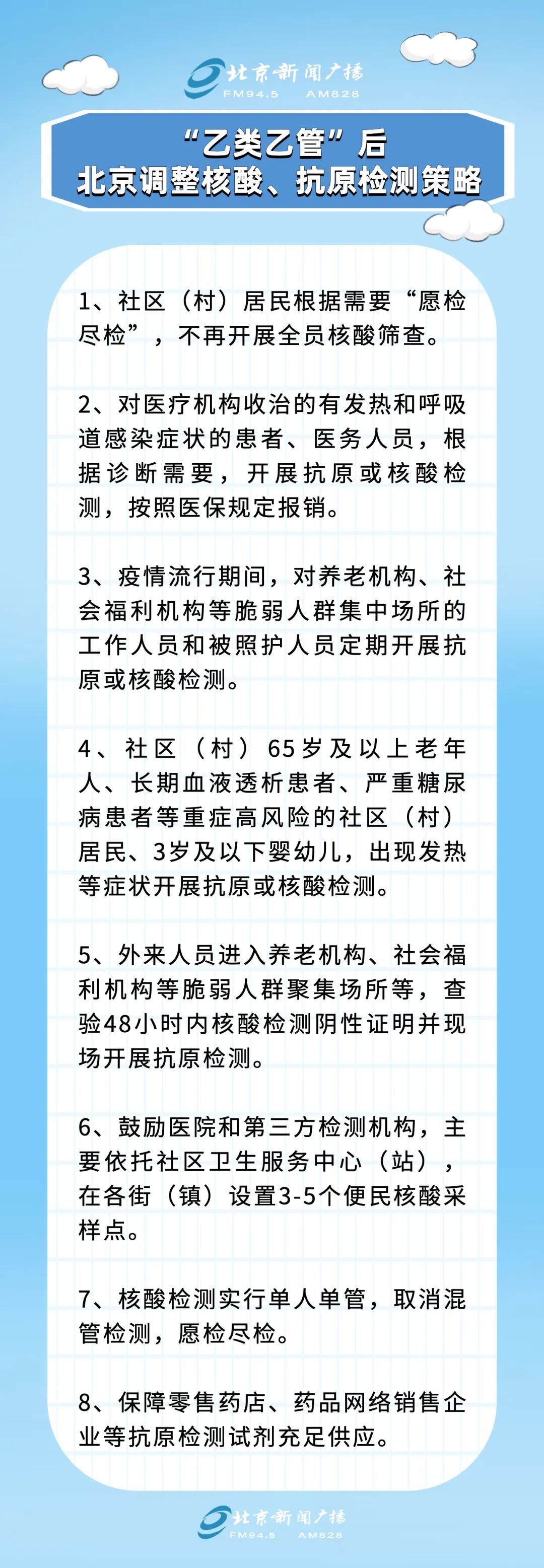 北京新闻广播
FM94.5 AM828

“乙类乙管”后
北京调整核酸、抗原检测策略

1、社区（村）居民根据需要“愿检尽检”，不再开展全员核酸筛查。

2、对医疗机构收治的有发热和呼吸道感染症状的患者、医务人员，根据诊断需要，开展抗原或核酸检测，按照医保规定报销。

3、疫情流行期间，对养老机构、社会福利机构等脆弱人群集中场所的工作人员和被照护人员定期开展抗原或核酸检测。

4、社区（村）65岁及以上老年人、长期血液透析患者、严重糖尿病患者等重症高风险的社区（村）居民、3岁及以下婴幼儿，出现发热等症状开展抗原或核酸检测。

5、外来人员进入养老机构、社会福利机构等脆弱人群聚集场所等，查验48小时内核酸检测阴性证明并现场开展抗原检测。

6、鼓励医院和第三方检测机构，主要依托社区卫生服务中心（站），在各街（镇）设置3-5个便民核酸采样点。

7、核酸检测实行单人单管，取消混管检测，愿检尽检。

8、保障零售药店、药品网络销售企业等抗原检测试剂充足供应。

北京新闻广播
FM94.5 AM828